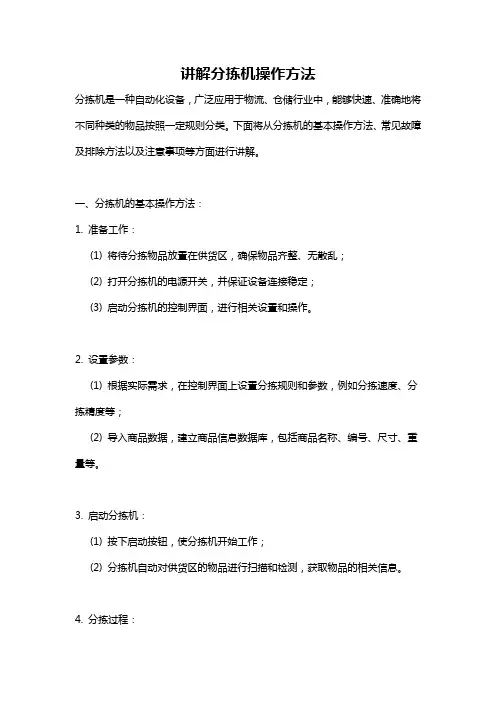 讲解分拣机操作方法

分拣机是一种自动化设备，广泛应用于物流、仓储行业中，能够快速、准确地将不同种类的物品按照一定规则分类。下面将从分拣机的基本操作方法、常见故障及排除方法以及注意事项等方面进行讲解。

一、分拣机的基本操作方法：

1. 准备工作：

(1) 将待分拣物品放置在供货区，确保物品齐整、无散乱；

(2) 打开分拣机的电源开关，并保证设备连接稳定；

(3) 启动分拣机的控制界面，进行相关设置和操作。

2. 设置参数：

(1) 根据实际需求，在控制界面上设置分拣规则和参数，例如分拣速度、分拣精度等；

(2) 导入商品数据，建立商品信息数据库，包括商品名称、编号、尺寸、重量等。

3. 启动分拣机：

(1) 按下启动按钮，使分拣机开始工作；

(2) 分拣机自动对供货区的物品进行扫描和检测，获取物品的相关信息。

4. 分拣过程：